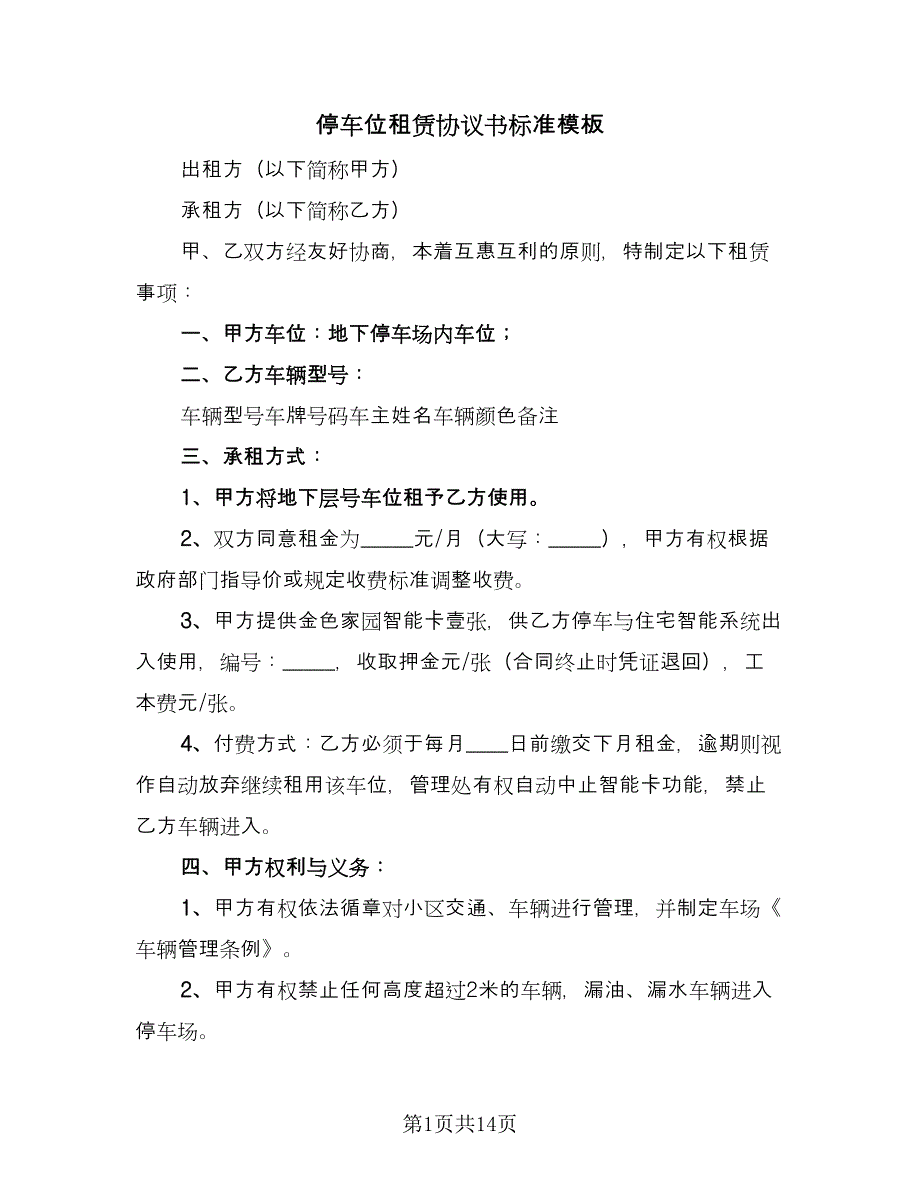 停车位租赁协议书标准模板

出租方（以下简称甲方）

承租方（以下简称乙方）

甲、乙双方经友好协商，本着互惠互利的原则，特制定以下租赁事项：

一、甲方车位：地下停车场内车位；

二、乙方车辆型号：

车辆型号车牌号码车主姓名车辆颜色备注

三、承租方式：

1、甲方将地下层号车位租予乙方使用。

2、双方同意租金为_____元/月（大写：_____），甲方有权根据政府部门指导价或规定收费标准调整收费。

3、甲方提供金色家园智能卡壹张，供乙方停车与住宅智能系统出入使用，编号：_____，收取押金元/张（合同终止时凭证退回），工本费元/张。

4、付费方式：乙方必须于每月____日前缴交下月租金，逾期则视作自动放弃继续租用该车位，管理处有权自动中止智能卡功能，禁止乙方车辆进入。

四、甲方权利与义务：

1、甲方有权依法循章对小区交通、车辆进行管理，并制定车场《车辆管理条例》。

2、甲方有权禁止任何高度超过2米的车辆，漏油、漏水车辆进入停车场。

第1页共14页